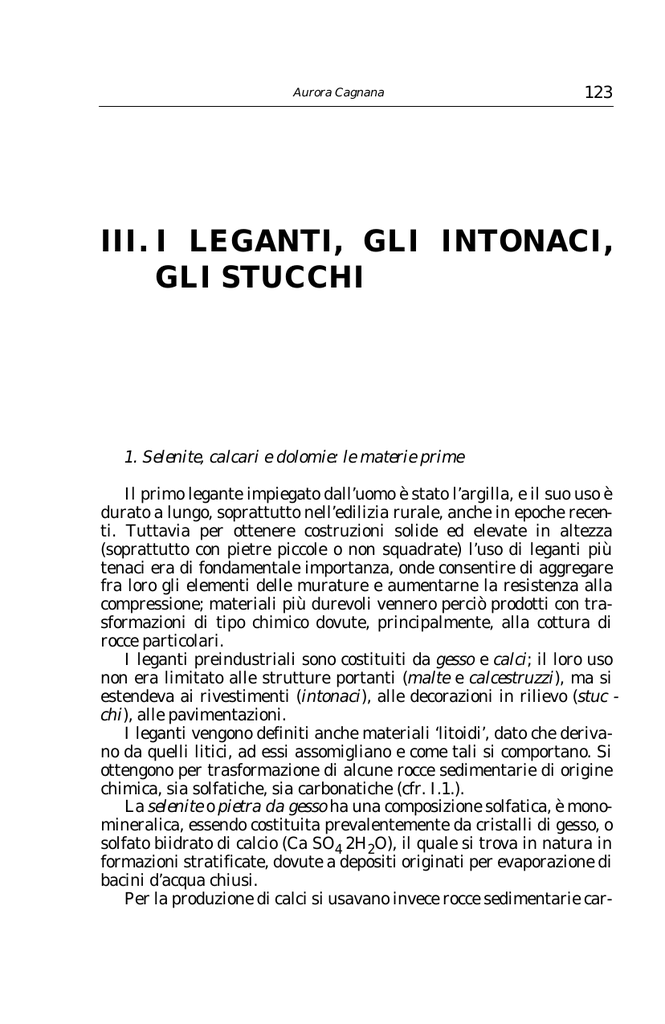 Aurora Cagnana 123

III. I LEGANTI, GLI INTONACI, GLI STUCCHI

1. Selenite, calcari e dolomie: le materie prime

Il primo legante impiegato dall'uomo è stato l'argilla, e il suo uso è durato a lungo, soprattutto nell'edilizia rurale, anche in epoche recenti. Tuttavia per ottenere costruzioni solide ed elevate in altezza (soprattutto con pietre piccole o non squadrate) l'uso di leganti più tenaci era di fondamentale importanza, onde consentire di aggregare fra loro gli elementi delle murature e aumentarne la resistenza alla compressione; materiali più durevoli vennero perciò prodotti con trasformazioni di tipo chimico dovute, principalmente, alla cottura di rocce particolari.

I leganti preindustriali sono costituiti da gesso e calci; il loro uso non era limitato alle strutture portanti (malte e calcestruzzi), ma si estendeva ai rivestimenti (intonaci), alle decorazioni in rilievo (stucchi), alle pavimentazioni.

I leganti vengono definiti anche materiali 'litoidi', dato che derivano da quelli litici, ad essi assomigliano e come tali si comportano. Si ottengono per trasformazione di alcune rocce sedimentarie di origine chimica, sia solfatiche, sia carbonatiche (cfr. I.1.).

La selenite o pietra da gesso ha una composizione solfatica, è monomineralica, essendo costituita prevalentemente da cristalli di gesso, o solfato biidrato di calcio (Ca $SO_4$ $2H_2O$), il quale si trova in natura in formazioni stratificate, dovute a depositi originati per evaporazione di bacini d'acqua chiusi.

Per la produzione di calci si usavano invece rocce sedimentarie car-